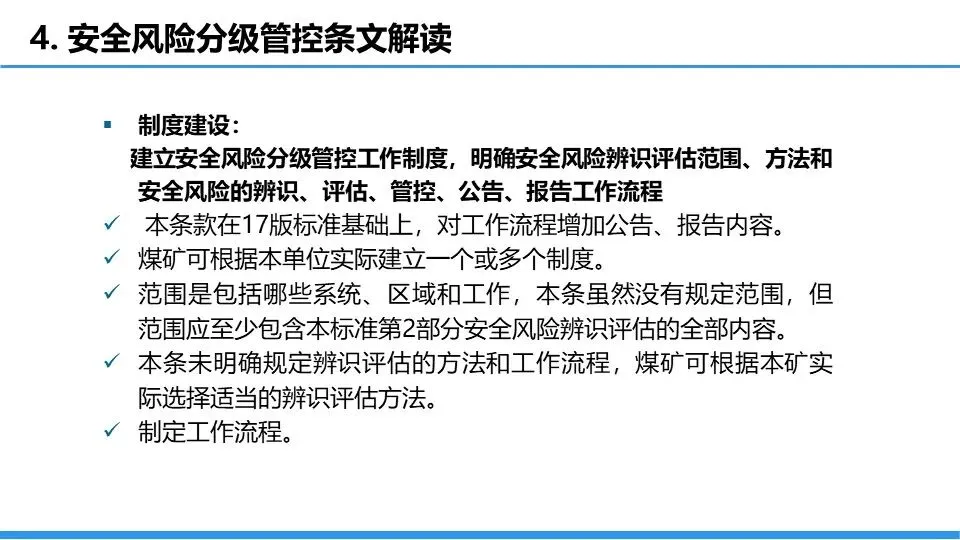 4. 安全风险分级管控条文解读

▪ 制度建设：
建立安全风险分级管控工作制度，明确安全风险辨识评估范围、方法和安全风险的辨识、评估、管控、公告、报告工作流程

✓ 本条款在17版标准基础上，对工作流程增加公告、报告内容。

✓ 煤矿可根据本单位实际建立一个或多个制度。

✓ 范围是包括哪些系统、区域和工作，本条虽然没有规定范围，但范围应至少包含本标准第2部分安全风险辨识评估的全部内容。

✓ 本条未明确规定辨识评估的方法和工作流程，煤矿可根据本矿实际选择适当的辨识评估方法。

✓ 制定工作流程。